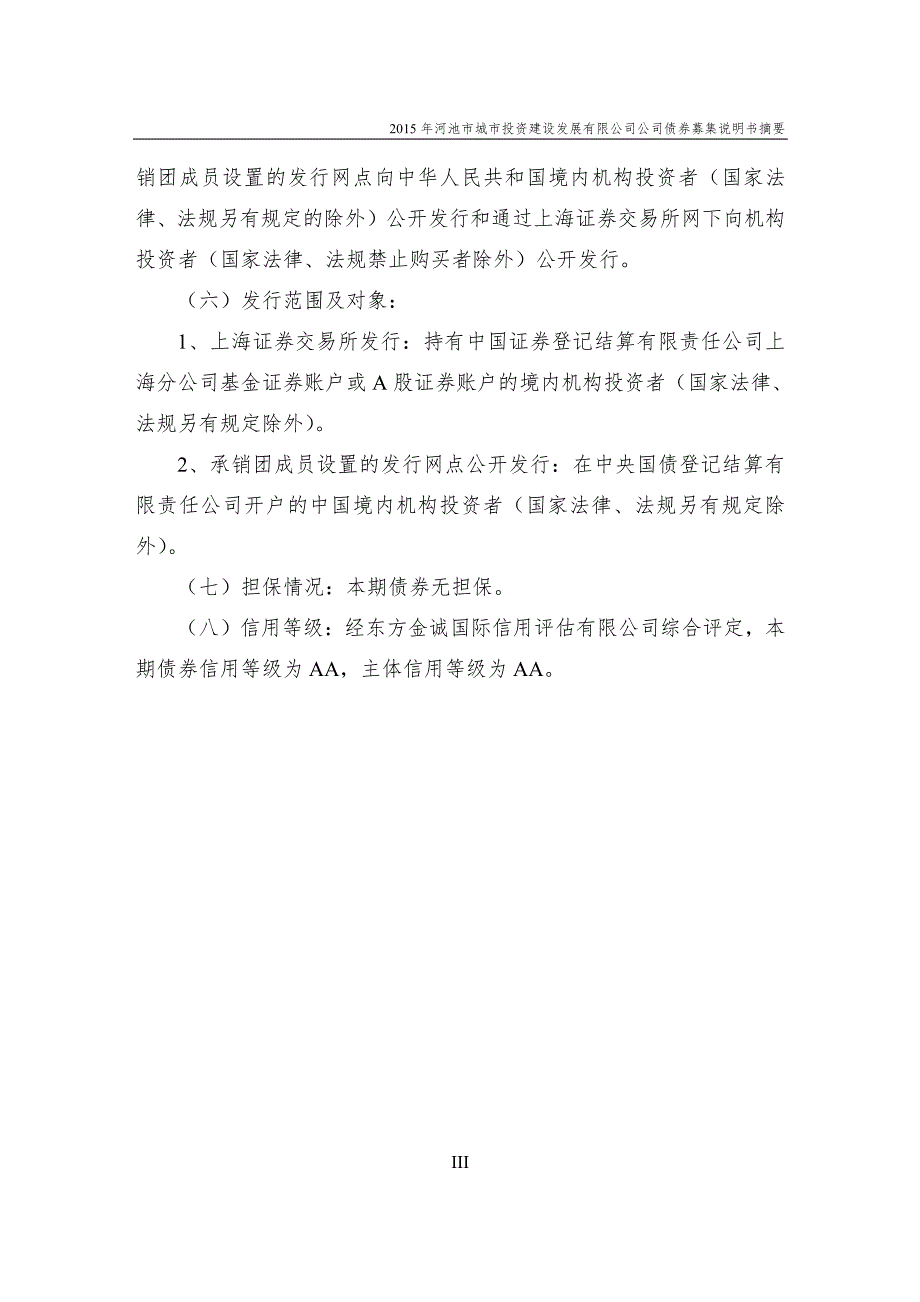 2015年河池市城市投资建设发展有限公司公司债券募集说明书摘要

销团成员设置的发行网点向中华人民共和国境内机构投资者（国家法律、法规另有规定的除外）公开发行和通过上海证券交易所网下向机构投资者（国家法律、法规禁止购买者除外）公开发行。

（六）发行范围及对象：

1、上海证券交易所发行：持有中国证券登记结算有限责任公司上海分公司基金证券账户或A股证券账户的境内机构投资者（国家法律、法规另有规定除外）。

2、承销团成员设置的发行网点公开发行：在中央国债登记结算有限责任公司开户的中国境内机构投资者（国家法律、法规另有规定除外）。

（七）担保情况：本期债券无担保。

（八）信用等级：经东方金诚国际信用评估有限公司综合评定，本期债券信用等级为AA，主体信用等级为AA。

III